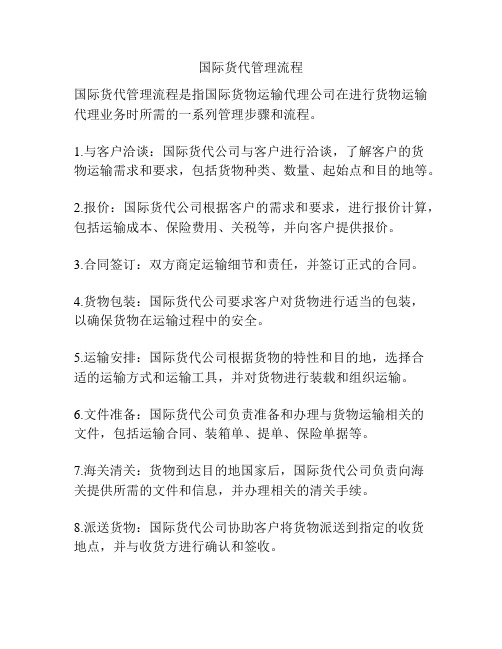 国际货代管理流程

国际货代管理流程是指国际货物运输代理公司在进行货物运输代理业务时所需的一系列管理步骤和流程。

1.与客户洽谈：国际货代公司与客户进行洽谈，了解客户的货物运输需求和要求，包括货物种类、数量、起始点和目的地等。

2.报价：国际货代公司根据客户的需求和要求，进行报价计算，包括运输成本、保险费用、关税等，并向客户提供报价。

3.合同签订：双方商定运输细节和责任，并签订正式的合同。

4.货物包装：国际货代公司要求客户对货物进行适当的包装，以确保货物在运输过程中的安全。

5.运输安排：国际货代公司根据货物的特性和目的地，选择合适的运输方式和运输工具，并对货物进行装载和组织运输。

6.文件准备：国际货代公司负责准备和办理与货物运输相关的文件，包括运输合同、装箱单、提单、保险单据等。

7.海关清关：货物到达目的地国家后，国际货代公司负责向海关提供所需的文件和信息，并办理相关的清关手续。

8.派送货物：国际货代公司协助客户将货物派送到指定的收货地点，并与收货方进行确认和签收。